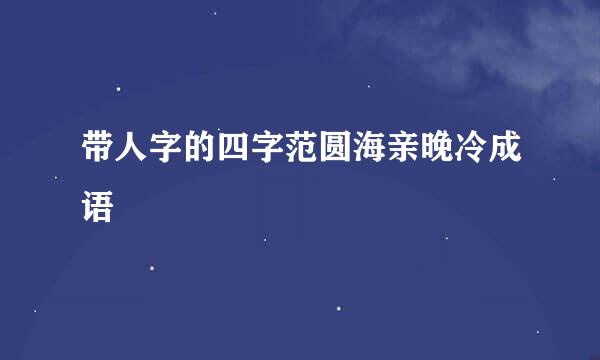 带人字的四字范圆海亲晚冷成语